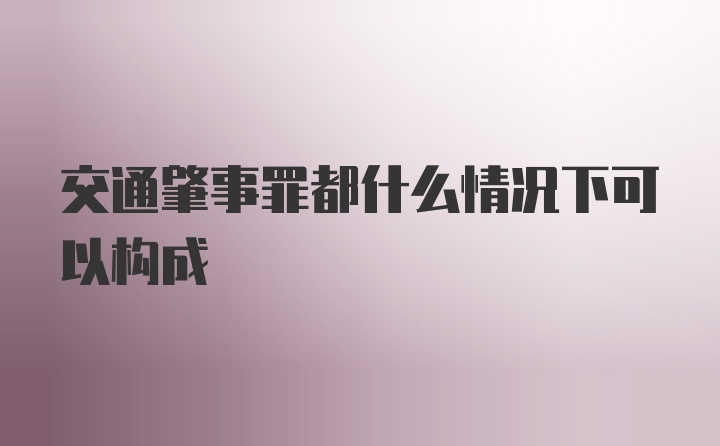 交通肇事罪都什么情况下可以构成